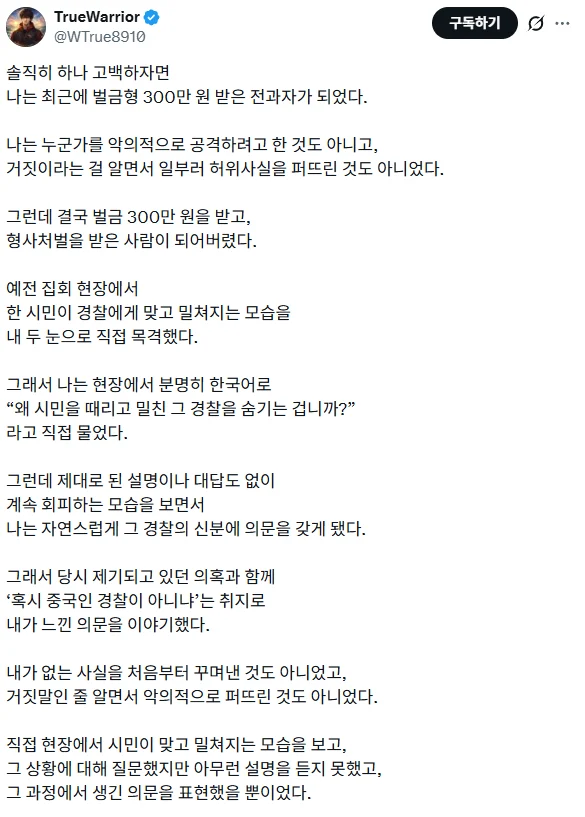 TrueWarrior
@WTrue8910

구독하기

솔직히 하나 고백하자면
나는 최근에 벌금형 300만 원 받은 전과자가 되었다.

나는 누군가를 악의적으로 공격하려고 한 것도 아니고,
거짓이라는 걸 알면서 일부러 허위사실을 퍼뜨린 것도 아니었다.

그런데 결국 벌금 300만 원을 받고,
형사처벌을 받은 사람이 되어버렸다.

예전 집회 현장에서
한 시민이 경찰에게 맞고 밀쳐지는 모습을
내 두 눈으로 직접 목격했다.

그래서 나는 현장에서 분명히 한국어로
“왜 시민을 때리고 밀친 그 경찰을 숨기는 겁니까?”
라고 직접 물었다.

그런데 제대로 된 설명이나 대답도 없이
계속 회피하는 모습을 보면서
나는 자연스럽게 그 경찰의 신분에 의문을 갖게 됐다.

그래서 당시 제기되고 있던 의혹과 함께
‘혹시 중국인 경찰이 아니냐’는 취지로
내가 느낀 의문을 이야기했다.

내가 없는 사실을 처음부터 꾸며낸 것도 아니었고,
거짓말인 줄 알면서 악의적으로 퍼뜨린 것도 아니었다.

직접 현장에서 시민이 맞고 밀쳐지는 모습을 보고,
그 상황에 대해 질문했지만 아무런 설명을 듣지 못했고,
그 과정에서 생긴 의문을 표현했을 뿐이었다.